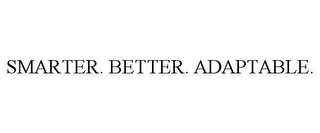 SMARTER. BETTER. ADAPTABLE.